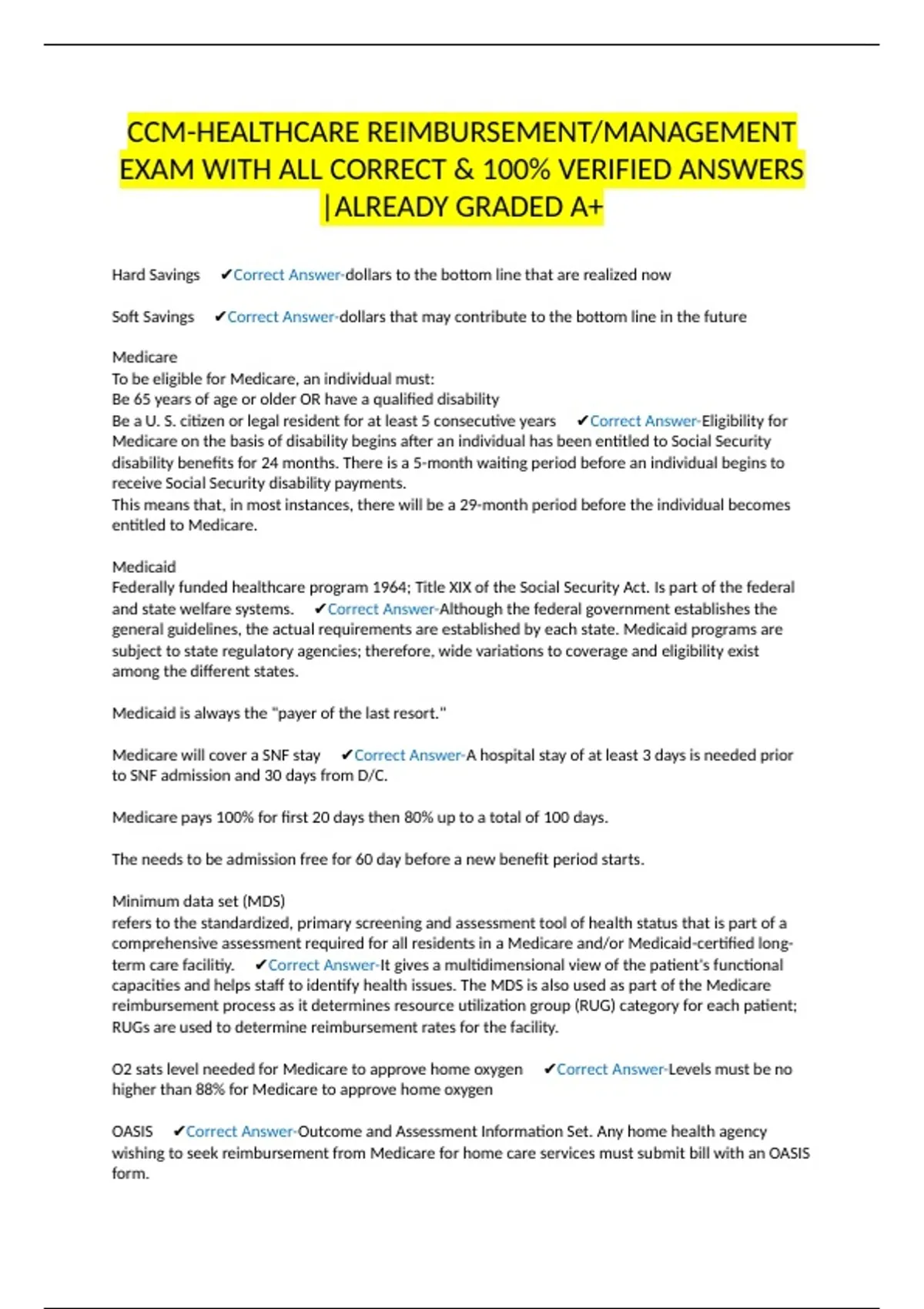 CCM-HEALTHCARE REIMBURSEMENT/MANAGEMENT EXAM WITH ALL CORRECT & 100% VERIFIED ANSWERS |ALREADY GRADED A+

Hard Savings ✔Correct Answer-dollars to the bottom line that are realized now

Soft Savings ✔Correct Answer-dollars that may contribute to the bottom line in the future

Medicare
To be eligible for Medicare, an individual must:
Be 65 years of age or older OR have a qualified disability
Be a U. S. citizen or legal resident for at least 5 consecutive years ✔Correct Answer-Eligibility for Medicare on the basis of disability begins after an individual has been entitled to Social Security disability benefits for 24 months. There is a 5-month waiting period before an individual begins to receive Social Security disability payments.
This means that, in most instances, there will be a 29-month period before the individual becomes entitled to Medicare.

Medicaid
Federally funded healthcare program 1964; Title XIX of the Social Security Act. Is part of the federal and state welfare systems. ✔Correct Answer-Although the federal government establishes the general guidelines, the actual requirements are established by each state. Medicaid programs are subject to state regulatory agencies; therefore, wide variations to coverage and eligibility exist among the different states.

Medicaid is always the "payer of the last resort."

Medicare will cover a SNF stay ✔Correct Answer-A hospital stay of at least 3 days is needed prior to SNF admission and 30 days from D/C.

Medicare pays 100% for first 20 days then 80% up to a total of 100 days.

The needs to be admission free for 60 day before a new benefit period starts.

Minimum data set (MDS)
refers to the standardized, primary screening and assessment tool of health status that is part of a comprehensive assessment required for all residents in a Medicare and/or Medicaid-certified long-term care facilitiy. ✔Correct Answer-It gives a multidimensional view of the patient's functional capacities and helps staff to identify health issues. The MDS is also used as part of the Medicare reimbursement process as it determines resource utilization group (RUG) category for each patient; RUGs are used to determine reimbursement rates for the facility.

O2 sats level needed for Medicare to approve home oxygen ✔Correct Answer-Levels must be no higher than 88% for Medicare to approve home oxygen

OASIS ✔Correct Answer-Outcome and Assessment Information Set. Any home health agency wishing to seek reimbursement from Medicare for home care services must submit bill with an OASIS form.